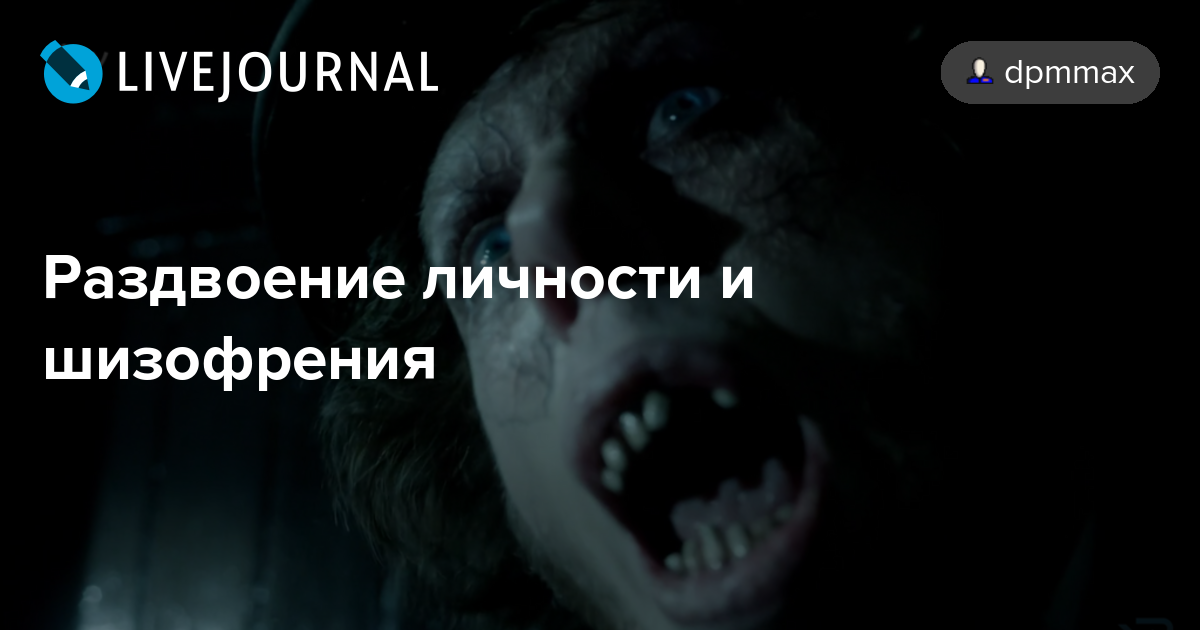 LIVEJOURNAL

dpmmax

Раздвоение личности и шизофрения